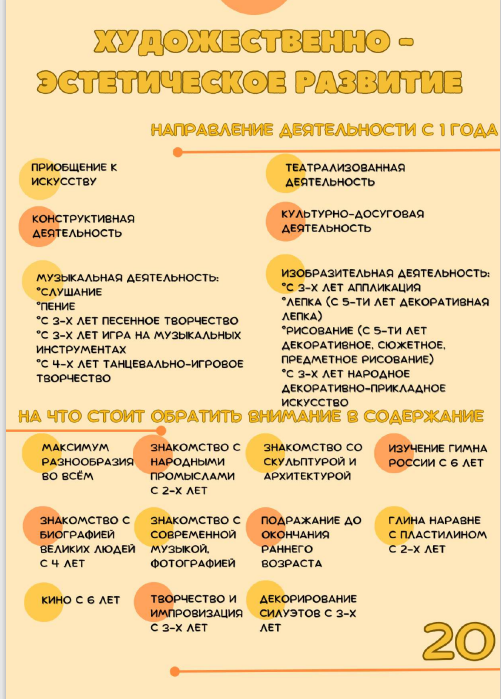 ХУДОЖЕСТВЕННО - ЭСТЕТИЧЕСКОЕ РАЗВИТИЕ

НАПРАВЛЕНИЕ ДЕЯТЕЛЬНОСТИ С 1 ГОДА

ПРИОБЩЕНИЕ К ИСКУССТВУ

КОНСТРУКТИВНАЯ ДЕЯТЕЛЬНОСТЬ

МУЗЫКАЛЬНАЯ ДЕЯТЕЛЬНОСТЬ:
°СЛУШАНИЕ
°ПЕНИЕ
°С 3-Х ЛЕТ ПЕСЕННОЕ ТВОРЧЕСТВО
°С 3-Х ЛЕТ ИГРА НА МУЗЫКАЛЬНЫХ ИНСТРУМЕНТАХ
°С 4-Х ЛЕТ ТАНЦЕВАЛЬНО-ИГРОВОЕ ТВОРЧЕСТВО

ТЕАТРАЛИЗОВАННАЯ ДЕЯТЕЛЬНОСТЬ

КУЛЬТУРНО-ДОСУГОВАЯ ДЕЯТЕЛЬНОСТЬ

ИЗОБРАЗИТЕЛЬНАЯ ДЕЯТЕЛЬНОСТЬ:
°С 3-Х ЛЕТ АППЛИКАЦИЯ
°ЛЕПКА (С 5-ТИ ЛЕТ ДЕКОРАТИВНАЯ ЛЕПКА)
°РИСОВАНИЕ (С 5-ТИ ЛЕТ ДЕКОРАТИВНОЕ, СЮЖЕТНОЕ, ПРЕДМЕТНОЕ РИСОВАНИЕ)
°С 3-Х ЛЕТ НАРОДНОЕ ДЕКОРАТИВНО-ПРИКЛАДНОЕ ИСКУССТВО

НА ЧТО СТОИТ ОБРАТИТЬ ВНИМАНИЕ В СОДЕРЖАНИЕ

МАКСИМУМ РАЗНООБРАЗИЯ ВО ВСЁМ

ЗНАКОМСТВО С НАРОДНЫМИ ПРОМЫСЛАМИ С 2-Х ЛЕТ

ЗНАКОМСТВО СО СКУЛЬПТУРОЙ И АРХИТЕКТУРОЙ

ИЗУЧЕНИЕ ГИМНА РОССИИ С 6 ЛЕТ

ЗНАКОМСТВО С БИОГРАФИЕЙ ВЕЛИКИХ ЛЮДЕЙ С 4 ЛЕТ

ЗНАКОМСТВО С СОВРЕМЕННОЙ МУЗЫКОЙ, ФОТОГРАФИЕЙ

ПОДРАЖАНИЕ ДО ОКОНЧАНИЯ РАННЕГО ВОЗРАСТА

ГЛИНА НАРАВНЕ С ПЛАСТИЛИНОМ С 2-Х ЛЕТ

КИНО С 6 ЛЕТ

ТВОРЧЕСТВО И ИМПРОВИЗАЦИЯ С 3-Х ЛЕТ

ДЕКОРИРОВАНИЕ СИЛУЭТОВ С 3-Х ЛЕТ

20